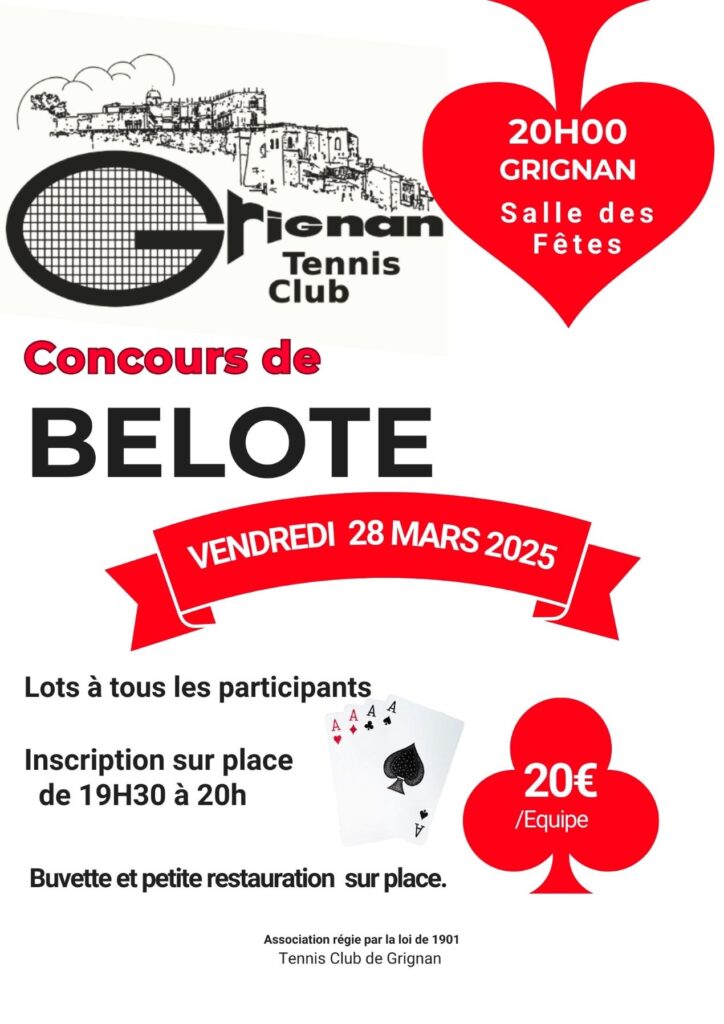 Grignan
Tennis
Club

20H00
GRIGNAN
Salle des Fêtes

Concours de

BELOTE

VENDREDI 28 MARS 2025

Lots à tous les participants

Inscription sur place de 19H30 à 20h

A A A A

A

20€
/Equipe

Buvette et petite restauration sur place.

Association régie par la loi de 1901
Tennis Club de Grignan